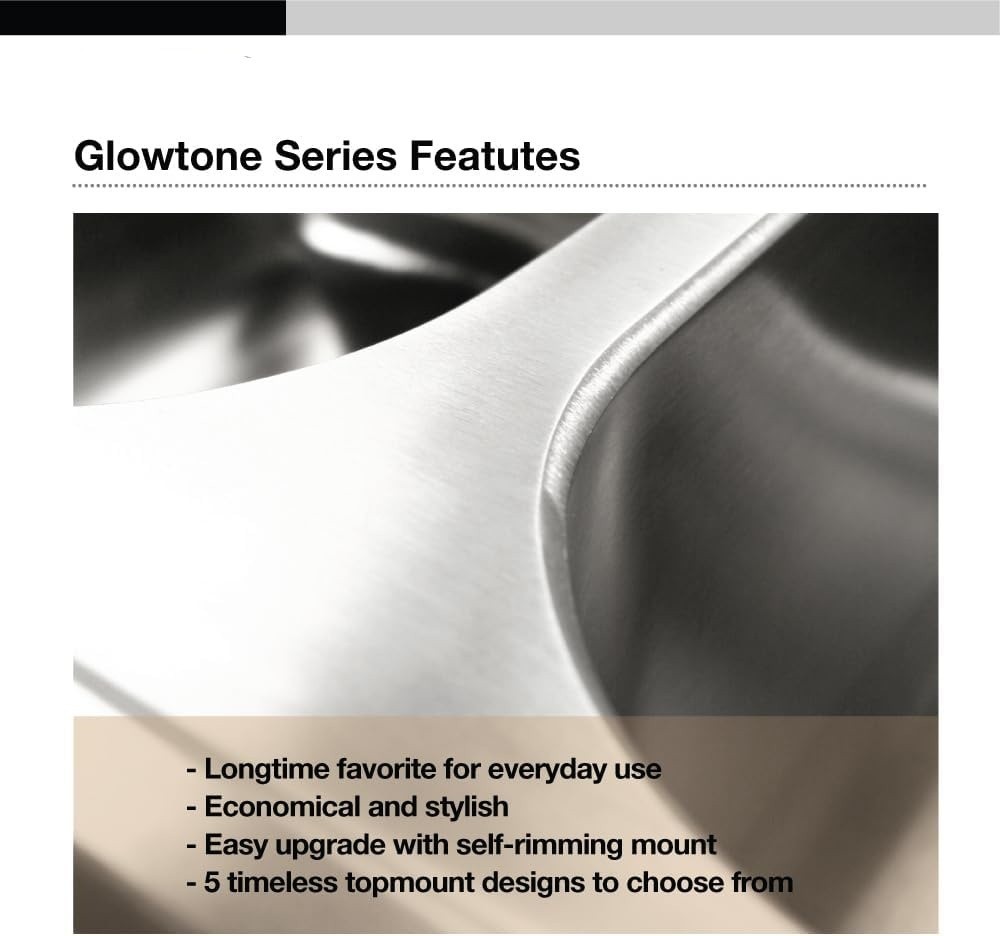 Glowtone Series Featutes

- Longtime favorite for everyday use
- Economical and stylish
- Easy upgrade with self-rimming mount
- 5 timeless topmount designs to choose from